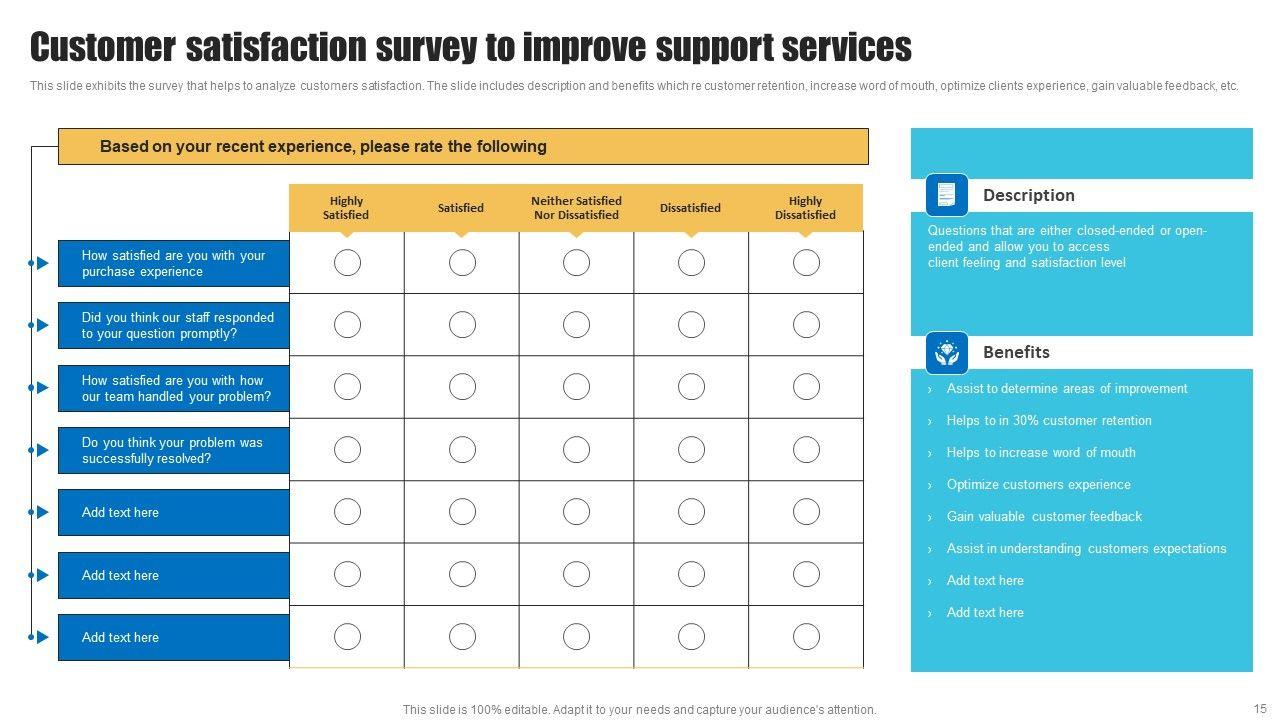 Customer satisfaction survey to improve support services

This slide exhibits the survey that helps to analyze customers satisfaction. The slide includes description and benefits which re customer retention, increase word of mouth, optimize clients experience, gain valuable feedback, etc.

Based on your recent experience, please rate the following

| | Highly Satisfied | Satisfied | Neither Satisfied Nor Dissatisfied | Dissatisfied | Highly Dissatisfied |
|---|---|---|---|---|---|
| How satisfied are you with your purchase experience | | | | | |
| Did you think our staff responded to your question promptly? | | | | | |
| How satisfied are you with how our team handled your problem? | | | | | |
| Do you think your problem was successfully resolved? | | | | | |
| Add text here | | | | | |
| Add text here | | | | | |
| Add text here | | | | | |

Description

Questions that are either closed-ended or open-ended and allow you to access client feeling and satisfaction level

Benefits

› Assist to determine areas of improvement
› Helps to in 30% customer retention
› Helps to increase word of mouth
› Optimize customers experience
› Gain valuable customer feedback
› Assist in understanding customers expectations
› Add text here
› Add text here

This slide is 100% editable. Adapt it to your needs and capture your audience's attention.

15